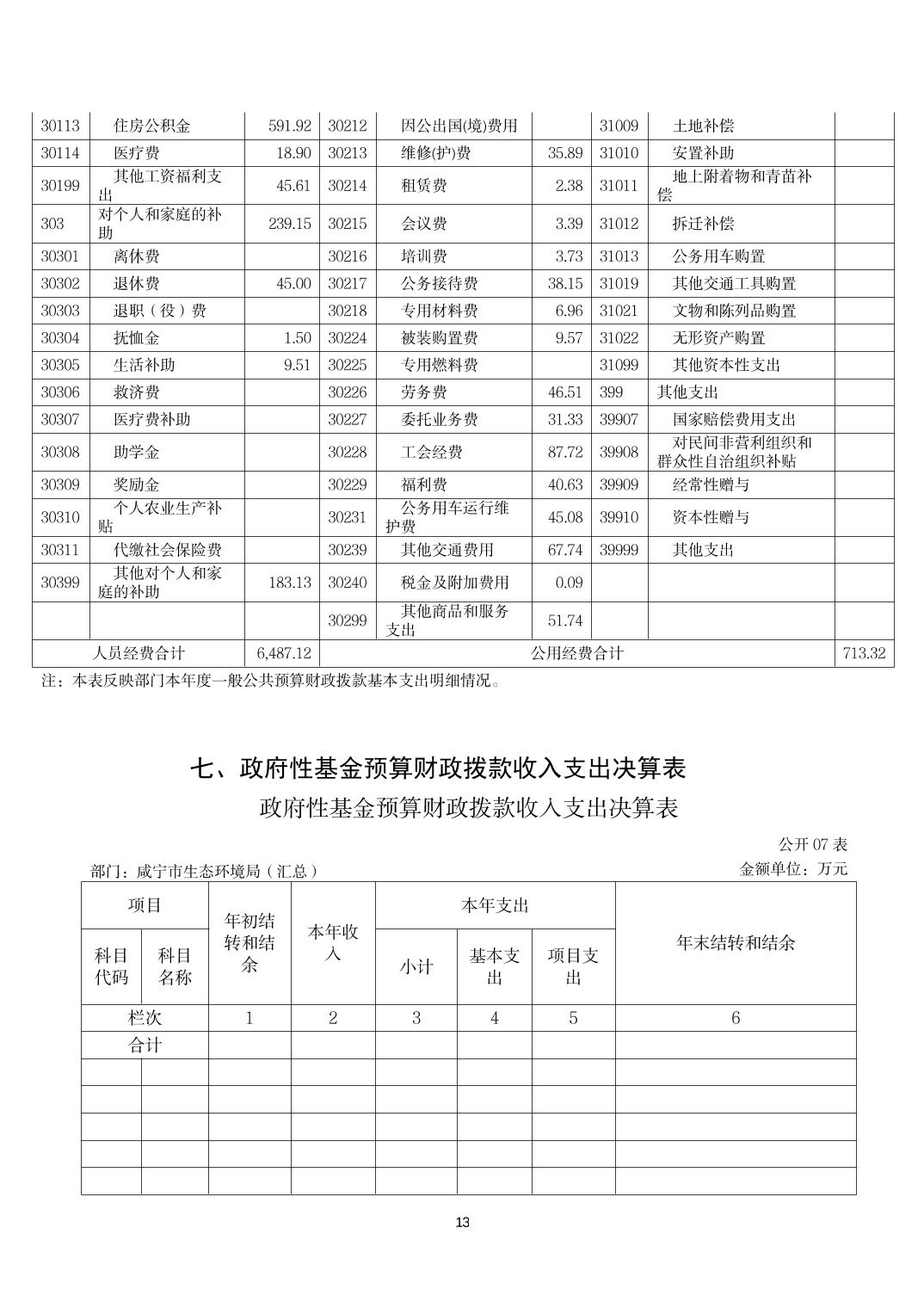 | 30113 | 住房公积金 | 591.92 | 30212 | 因公出国(境)费用 | | 31009 | 土地补偿 | |
|---|---|---|---|---|---|---|---|---|
| 30114 | 医疗费 | 18.90 | 30213 | 维修(护)费 | 35.89 | 31010 | 安置补助 | |
| 30199 | 其他工资福利支出 | 45.61 | 30214 | 租赁费 | 2.38 | 31011 | 地上附着物和青苗补偿 | |
| 303 | 对个人和家庭的补助 | 239.15 | 30215 | 会议费 | 3.39 | 31012 | 拆迁补偿 | |
| 30301 | 离休费 | | 30216 | 培训费 | 3.73 | 31013 | 公务用车购置 | |
| 30302 | 退休费 | 45.00 | 30217 | 公务接待费 | 38.15 | 31019 | 其他交通工具购置 | |
| 30303 | 退职（役）费 | | 30218 | 专用材料费 | 6.96 | 31021 | 文物和陈列品购置 | |
| 30304 | 抚恤金 | 1.50 | 30224 | 被装购置费 | 9.57 | 31022 | 无形资产购置 | |
| 30305 | 生活补助 | 9.51 | 30225 | 专用燃料费 | | 31099 | 其他资本性支出 | |
| 30306 | 救济费 | | 30226 | 劳务费 | 46.51 | 399 | 其他支出 | |
| 30307 | 医疗费补助 | | 30227 | 委托业务费 | 31.33 | 39907 | 国家赔偿费用支出 | |
| 30308 | 助学金 | | 30228 | 工会经费 | 87.72 | 39908 | 对民间非营利组织和群众性自治组织补贴 | |
| 30309 | 奖励金 | | 30229 | 福利费 | 40.63 | 39909 | 经常性赠与 | |
| 30310 | 个人农业生产补贴 | | 30231 | 公务用车运行维护费 | 45.08 | 39910 | 资本性赠与 | |
| 30311 | 代缴社会保险费 | | 30239 | 其他交通费用 | 67.74 | 39999 | 其他支出 | |
| 30399 | 其他对个人和家庭的补助 | 183.13 | 30240 | 税金及附加费用 | 0.09 | | | |
| | | | 30299 | 其他商品和服务支出 | 51.74 | | | |
| 人员经费合计 | | 6,487.12 | 公用经费合计 | | | | | 713.32 |

注：本表反映部门本年度一般公共预算财政拨款基本支出明细情况。

七、政府性基金预算财政拨款收入支出决算表

政府性基金预算财政拨款收入支出决算表

公开 07 表

部门：咸宁市生态环境局（汇总）

金额单位：万元

| 项目 | | 年初结转和结余 | 本年收入 | 本年支出 | | | 年末结转和结余 |
|---|---|---|---|---|---|---|---|
| 科目代码 | 科目名称 | | | 小计 | 基本支出 | 项目支出 | |
| 栏次 | | 1 | 2 | 3 | 4 | 5 | 6 |
| 合计 | | | | | | | |
| | | | | | | | |
| | | | | | | | |
| | | | | | | | |
| | | | | | | | |
| | | | | | | | |

13